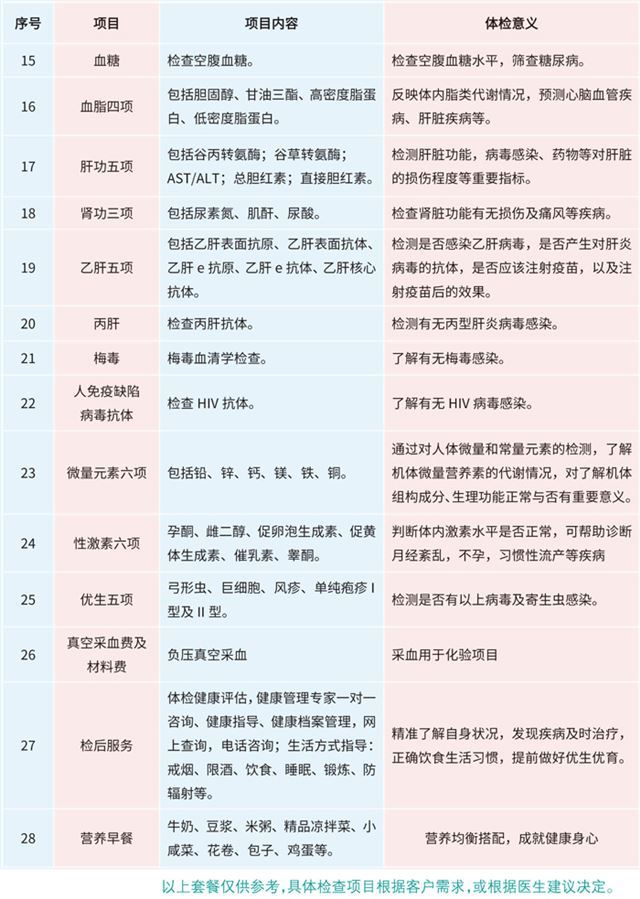 | 序号 | 项目 | 项目内容 | 体检意义 |
|---|---|---|---|
| 15 | 血糖 | 检查空腹血糖。 | 检查空腹血糖水平，筛查糖尿病。 |
| 16 | 血脂四项 | 包括胆固醇、甘油三酯、高密度脂蛋白、低密度脂蛋白。 | 反映体内脂类代谢情况，预测心脑血管疾病、肝脏疾病等。 |
| 17 | 肝功五项 | 包括谷丙转氨酶；谷草转氨酶；AST/ALT；总胆红素；直接胆红素。 | 检测肝脏功能，病毒感染、药物等对肝脏的损伤程度等重要指标。 |
| 18 | 肾功三项 | 包括尿素氮、肌酐、尿酸。 | 检查肾脏功能有无损伤及痛风等疾病。 |
| 19 | 乙肝五项 | 包括乙肝表面抗原、乙肝表面抗体、乙肝e抗原、乙肝e抗体、乙肝核心抗体。 | 检测是否感染乙肝病毒，是否产生对肝炎病毒的抗体，是否应该注射疫苗，以及注射疫苗后的效果。 |
| 20 | 丙肝 | 检查丙肝抗体。 | 检测有无丙型肝炎病毒感染。 |
| 21 | 梅毒 | 梅毒血清学检查。 | 了解有无梅毒感染。 |
| 22 | 人免疫缺陷病毒抗体 | 检查HIV抗体。 | 了解有无HIV病毒感染。 |
| 23 | 微量元素六项 | 包括铅、锌、钙、镁、铁、铜。 | 通过对人体微量和常量元素的检测，了解机体微量营养素的代谢情况，对了解机体组构成分、生理功能正常与否有重要意义。 |
| 24 | 性激素六项 | 孕酮、雌二醇、促卵泡生成素、促黄体生成素、催乳素、睾酮。 | 判断体内激素水平是否正常，可帮助诊断月经紊乱，不孕，习惯性流产等疾病 |
| 25 | 优生五项 | 弓形虫、巨细胞、风疹、单纯疱疹I型及II型。 | 检测是否有以上病毒及寄生虫感染。 |
| 26 | 真空采血费及材料费 | 负压真空采血 | 采血用于化验项目 |
| 27 | 检后服务 | 体检健康评估，健康管理专家一对一咨询、健康指导、健康档案管理，网上查询，电话咨询；生活方式指导：戒烟、限酒、饮食、睡眠、锻炼、防辐射等。 | 精准了解自身状况，发现疾病及时治疗，正确饮食生活习惯，提前做好优生优育。 |
| 28 | 营养早餐 | 牛奶、豆浆、米粥、精品凉拌菜、小咸菜、花卷、包子、鸡蛋等。 | 营养均衡搭配，成就健康身心 |

以上套餐仅供参考，具体检查项目根据客户需求，或根据医生建议决定。